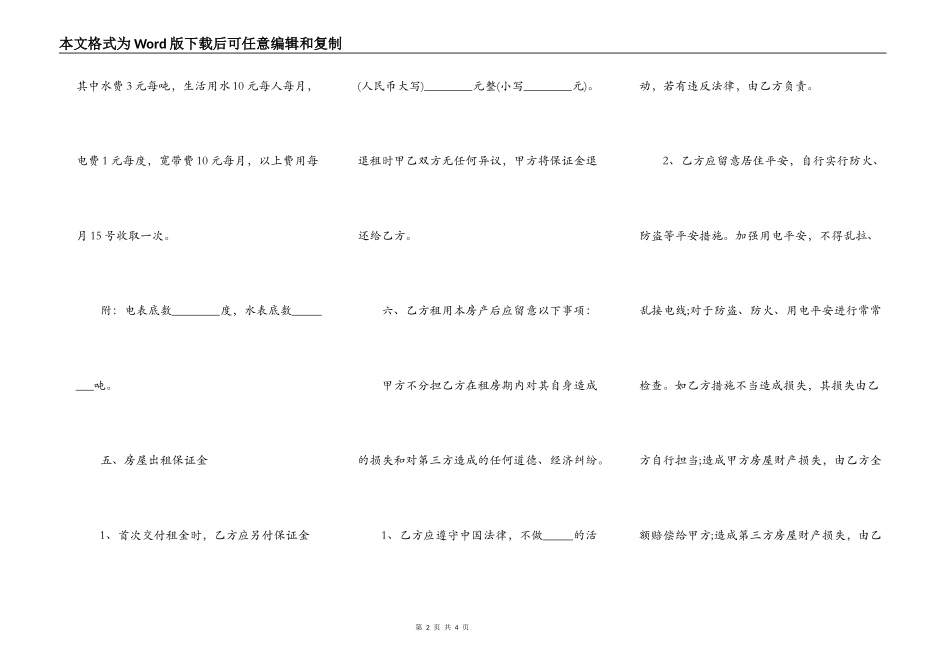 本文格式为Word版下载后可任意编辑和复制

其中水费3元每吨，生活用水10元每人每月，电费1元每度，宽带费10元每月，以上费用每月15号收取一次。

附：电表底数________度，水表底数________吨。

五、房屋出租保证金

1、首次交付租金时，乙方应另付保证金(人民币大写)________元整(小写________元)。退租时甲乙双方无任何异议，甲方将保证金退还给乙方。

六、乙方租用本房产后应留意以下事项：

甲方不分担乙方在租房期内对其自身造成的损失和对第三方造成的任何道德、经济纠纷。

1、乙方应遵守中国法律，不做_____的活动，若有违反法律，由乙方负责。

2、乙方应留意居住平安，自行实行防火、防盗等平安措施。加强用电平安，不得乱拉、乱接电线;对于防盗、防火、用电平安进行常常检查。如乙方措施不当造成损失，其损失由乙方自行担当;造成甲方房屋财产损失，由乙方全额赔偿给甲方;造成第三方房屋财产损失，由乙

第 2 页 共 4 页